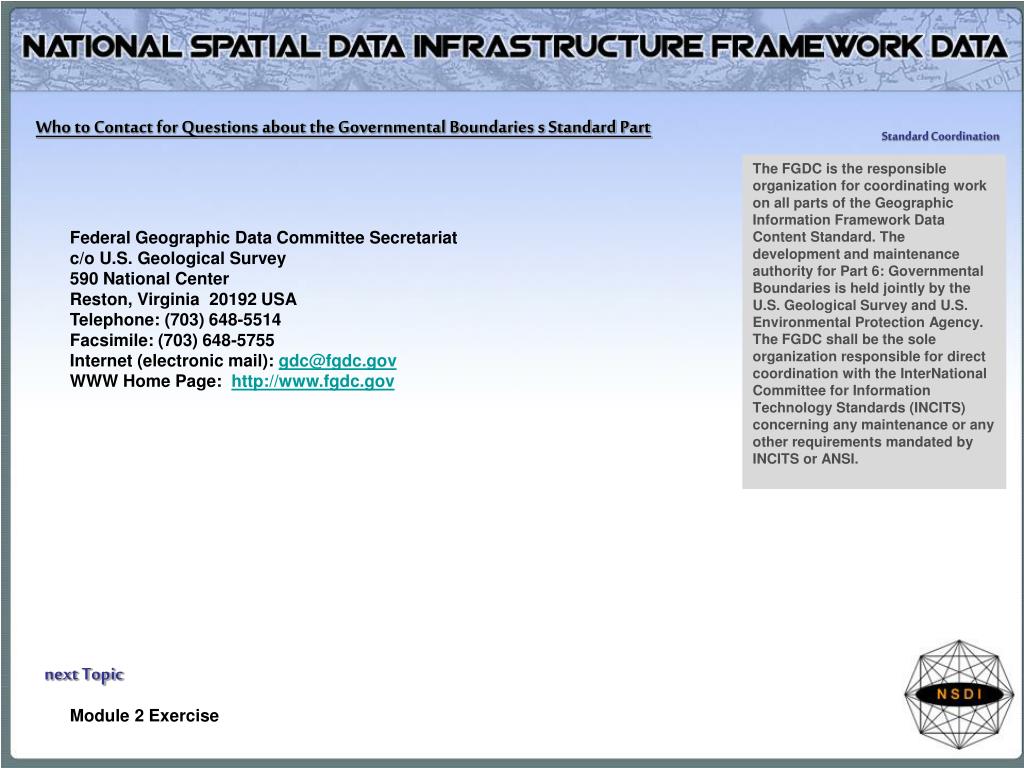 NATIONAL SPATIAL DATA INFRASTRUCTURE FRAMEWORK DATA

Who to Contact for Questions about the Governmental Boundaries s Standard Part

Standard Coordination

Federal Geographic Data Committee Secretariat
c/o U.S. Geological Survey
590 National Center
Reston, Virginia 20192 USA
Telephone: (703) 648-5514
Facsimile: (703) 648-5755
Internet (electronic mail): gdc@fgdc.gov
WWW Home Page: http://www.fgdc.gov

The FGDC is the responsible organization for coordinating work on all parts of the Geographic Information Framework Data Content Standard. The development and maintenance authority for Part 6: Governmental Boundaries is held jointly by the U.S. Geological Survey and U.S. Environmental Protection Agency. The FGDC shall be the sole organization responsible for direct coordination with the InterNational Committee for Information Technology Standards (INCITS) concerning any maintenance or any other requirements mandated by INCITS or ANSI.

next Topic

Module 2 Exercise

NSDI